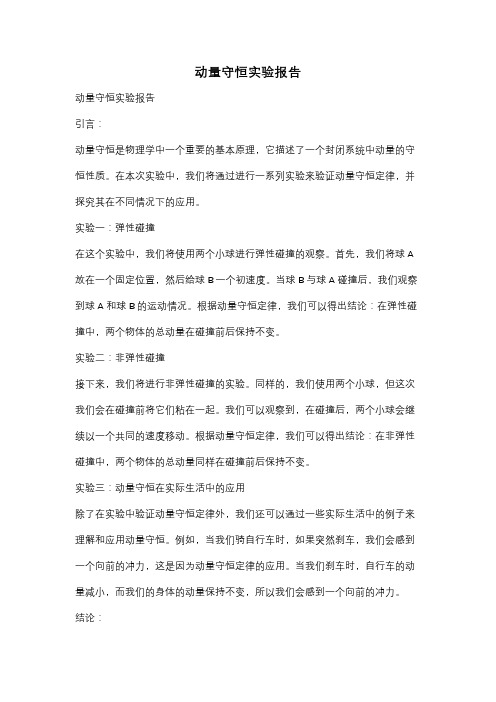 动量守恒实验报告

动量守恒实验报告

引言：

动量守恒是物理学中一个重要的基本原理，它描述了一个封闭系统中动量的守恒性质。在本次实验中，我们将通过进行一系列实验来验证动量守恒定律，并探究其在不同情况下的应用。

实验一：弹性碰撞

在这个实验中，我们将使用两个小球进行弹性碰撞的观察。首先，我们将球 A 放在一个固定位置，然后给球 B 一个初速度。当球 B 与球 A 碰撞后，我们观察到球 A 和球 B 的运动情况。根据动量守恒定律，我们可以得出结论：在弹性碰撞中，两个物体的总动量在碰撞前后保持不变。

实验二：非弹性碰撞

接下来，我们将进行非弹性碰撞的实验。同样的，我们使用两个小球，但这次我们会在碰撞前将它们粘在一起。我们可以观察到，在碰撞后，两个小球会继续以一个共同的速度移动。根据动量守恒定律，我们可以得出结论：在非弹性碰撞中，两个物体的总动量同样在碰撞前后保持不变。

实验三：动量守恒在实际生活中的应用

除了在实验中验证动量守恒定律外，我们还可以通过一些实际生活中的例子来理解和应用动量守恒。例如，当我们骑自行车时，如果突然刹车，我们会感到一个向前的冲力，这是因为动量守恒定律的应用。当我们刹车时，自行车的动量减小，而我们的身体的动量保持不变，所以我们会感到一个向前的冲力。

结论：